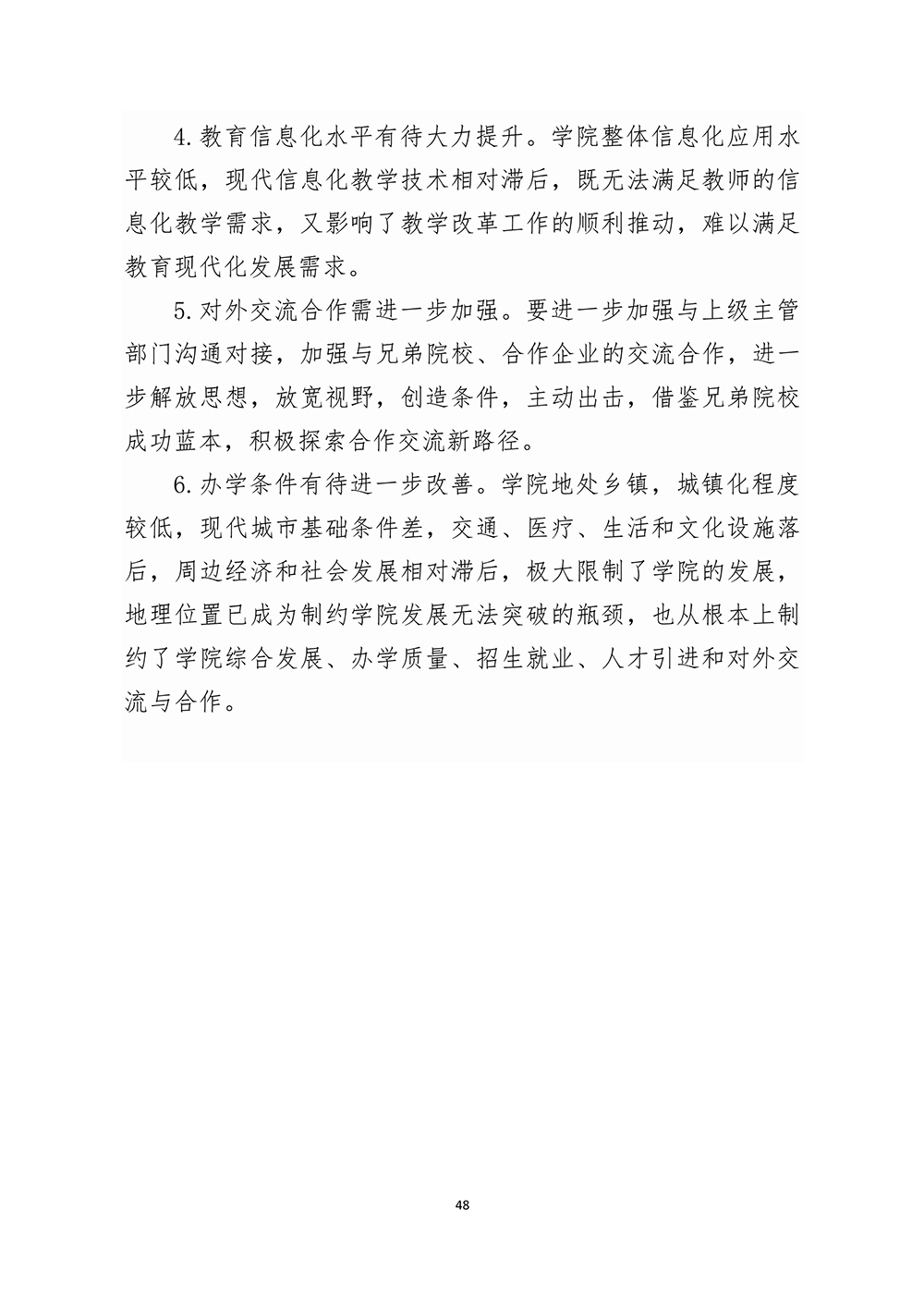 4.教育信息化水平有待大力提升。学院整体信息化应用水平较低，现代信息化教学技术相对滞后，既无法满足教师的信息化教学需求，又影响了教学改革工作的顺利推动，难以满足教育现代化发展需求。

5.对外交流合作需进一步加强。要进一步加强与上级主管部门沟通对接，加强与兄弟院校、合作企业的交流合作，进一步解放思想，放宽视野，创造条件，主动出击，借鉴兄弟院校成功蓝本，积极探索合作交流新路径。

6.办学条件有待进一步改善。学院地处乡镇，城镇化程度较低，现代城市基础条件差，交通、医疗、生活和文化设施落后，周边经济和社会发展相对滞后，极大限制了学院的发展，地理位置已成为制约学院发展无法突破的瓶颈，也从根本上制约了学院综合发展、办学质量、招生就业、人才引进和对外交流与合作。

48